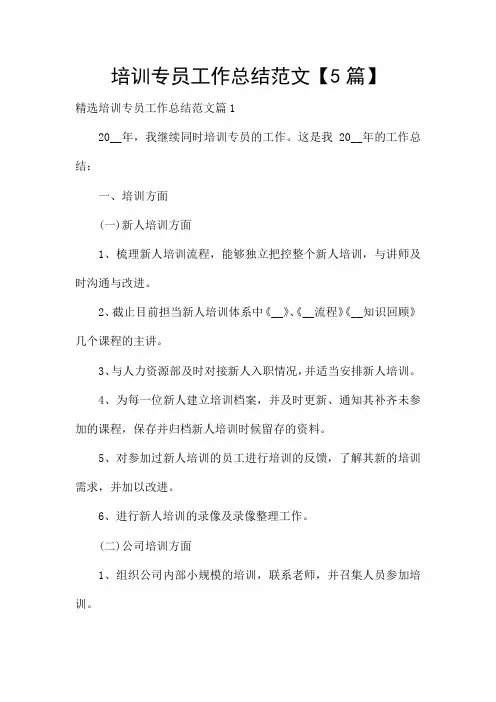 培训专员工作总结范文【5篇】

精选培训专员工作总结范文篇1

20__年，我继续同时培训专员的工作。这是我 20__年的工作总结：

一、培训方面

(一)新人培训方面

1、梳理新人培训流程，能够独立把控整个新人培训，与讲师及时沟通与改进。

2、截止目前担当新人培训体系中《__》、《__流程》《__知识回顾》几个课程的主讲。

3、与人力资源部及时对接新人入职情况，并适当安排新人培训。

4、为每一位新人建立培训档案，并及时更新、通知其补齐未参加的课程，保存并归档新人培训时候留存的资料。

5、对参加过新人培训的员工进行培训的反馈，了解其新的培训需求，并加以改进。

6、进行新人培训的录像及录像整理工作。

(二)公司培训方面

1、组织公司内部小规模的培训，联系老师，并召集人员参加培训。